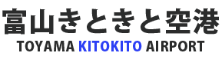 富山きときと空港
TOYAMA KITOKITO AIRPORT